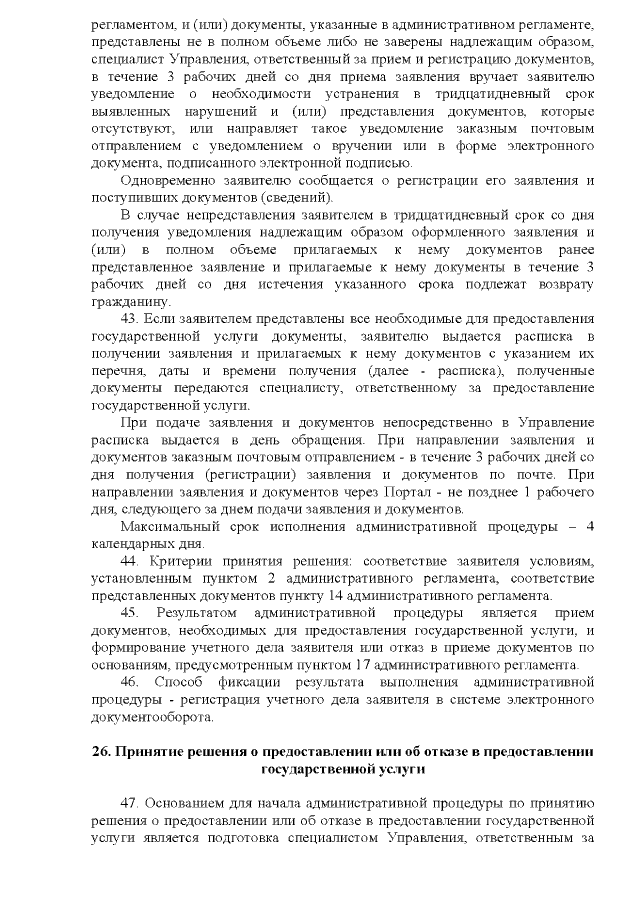 регламентом, и (или) документы, указанные в административном регламенте, представлены не в полном объеме либо не заверены надлежащим образом, специалист Управления, ответственный за прием и регистрацию документов, в течение 3 рабочих дней со дня приема заявления вручает заявителю уведомление о необходимости устранения в тридцатидневный срок выявленных нарушений и (или) представления документов, которые отсутствуют, или направляет такое уведомление заказным почтовым отправлением с уведомлением о вручении или в форме электронного документа, подписанного электронной подписью.

Одновременно заявителю сообщается о регистрации его заявления и поступивших документов (сведений).

В случае непредставления заявителем в тридцатидневный срок со дня получения уведомления надлежащим образом оформленного заявления и (или) в полном объеме прилагаемых к нему документов ранее представленное заявление и прилагаемые к нему документы в течение 3 рабочих дней со дня истечения указанного срока подлежат возврату гражданину.

43. Если заявителем представлены все необходимые для предоставления государственной услуги документы, заявителю выдается расписка в получении заявления и прилагаемых к нему документов с указанием их перечня, даты и времени получения (далее - расписка), полученные документы передаются специалисту, ответственному за предоставление государственной услуги.

При подаче заявления и документов непосредственно в Управление расписка выдается в день обращения. При направлении заявления и документов заказным почтовым отправлением - в течение 3 рабочих дней со дня получения (регистрации) заявления и документов по почте. При направлении заявления и документов через Портал - не позднее 1 рабочего дня, следующего за днем подачи заявления и документов.

Максимальный срок исполнения административной процедуры – 4 календарных дня.

44. Критерии принятия решения: соответствие заявителя условиям, установленным пунктом 2 административного регламента, соответствие представленных документов пункту 14 административного регламента.

45. Результатом административной процедуры является прием документов, необходимых для предоставления государственной услуги, и формирование учетного дела заявителя или отказ в приеме документов по основаниям, предусмотренным пунктом 17 административного регламента.

46. Способ фиксации результата выполнения административной процедуры - регистрация учетного дела заявителя в системе электронного документооборота.

26. Принятие решения о предоставлении или об отказе в предоставлении государственной услуги

47. Основанием для начала административной процедуры по принятию решения о предоставлении или об отказе в предоставлении государственной услуги является подготовка специалистом Управления, ответственным за